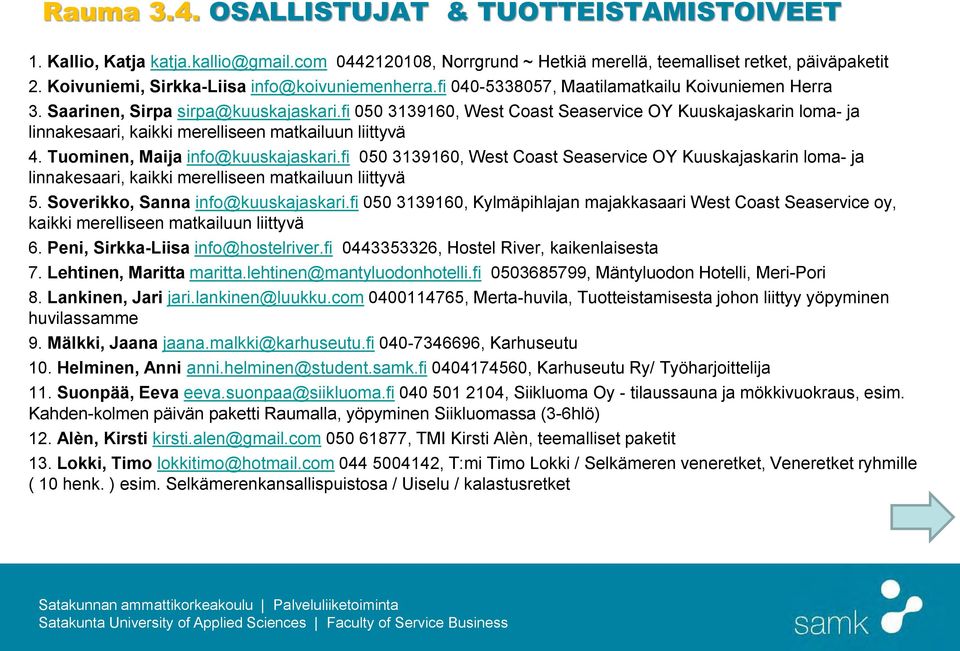 Rauma 3.4. OSALLISTUJAT & TUOTTEISTAMISTOIVEET

1. Kallio, Katja katja.kallio@gmail.com 0442120108, Norrgrund ~ Hetkiä merellä, teemalliset retket, päiväpaketit

2. Koivuniemi, Sirkka-Liisa info@koivuniemenherra.fi 040-5338057, Maatilamatkailu Koivuniemen Herra

3. Saarinen, Sirpa sirpa@kuuskajaskari.fi 050 3139160, West Coast Seaservice OY Kuuskajaskarin loma- ja linnakesaari, kaikki merelliseen matkailuun liittyvä

4. Tuominen, Maija info@kuuskajaskari.fi 050 3139160, West Coast Seaservice OY Kuuskajaskarin loma- ja linnakesaari, kaikki merelliseen matkailuun liittyvä

5. Soverikko, Sanna info@kuuskajaskari.fi 050 3139160, Kylmäpihlajan majakkasaari West Coast Seaservice oy, kaikki merelliseen matkailuun liittyvä

6. Peni, Sirkka-Liisa info@hostelriver.fi 0443353326, Hostel River, kaikenlaisesta

7. Lehtinen, Maritta maritta.lehtinen@mantyluodonhotelli.fi 0503685799, Mäntyluodon Hotelli, Meri-Pori

8. Lankinen, Jari jari.lankinen@luukku.com 0400114765, Merta-huvila, Tuotteistamisesta johon liittyy yöpyminen huvilassamme

9. Mälkki, Jaana jaana.malkki@karhuseutu.fi 040-7346696, Karhuseutu

10. Helminen, Anni anni.helminen@student.samk.fi 0404174560, Karhuseutu Ry/ Työharjoittelija

11. Suonpää, Eeva eeva.suonpaa@siikluoma.fi 040 501 2104, Siikluoma Oy - tilaussauna ja mökkivuokraus, esim. Kahden-kolmen päivän paketti Raumalla, yöpyminen Siikluomassa (3-6hlö)

12. Alèn, Kirsti kirsti.alen@gmail.com 050 61877, TMI Kirsti Alèn, teemalliset paketit

13. Lokki, Timo lokkitimo@hotmail.com 044 5004142, T:mi Timo Lokki / Selkämeren veneretket, Veneretket ryhmille ( 10 henk. ) esim. Selkämerenkansallispuistosa / Uiselu / kalastusretket

Satakunnan ammattikorkeakoulu | Palveluliiketoiminta
Satakunta University of Applied Sciences | Faculty of Service Business

samk